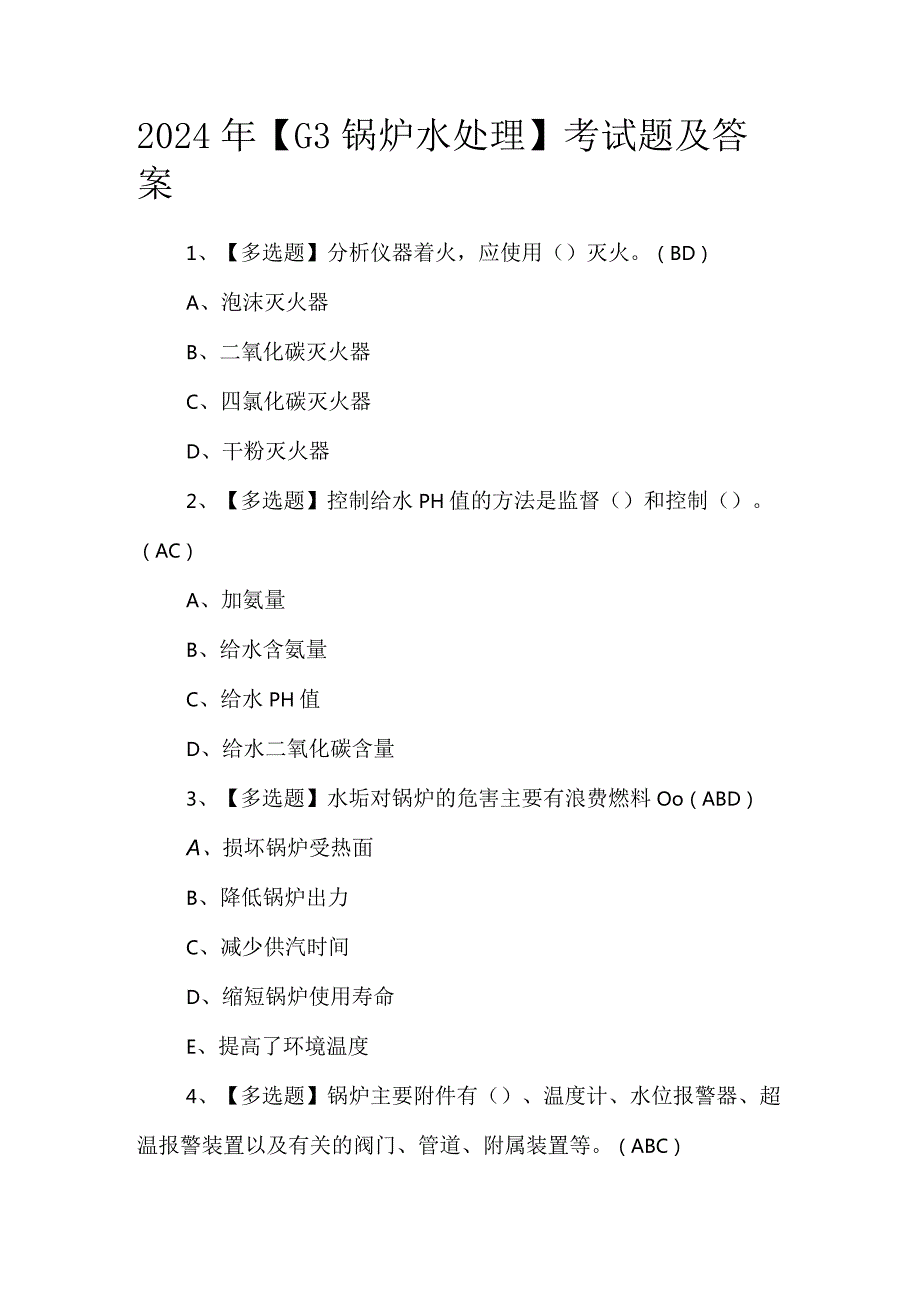 2024年【G3锅炉水处理】考试题及答案

1、【多选题】分析仪器着火，应使用（）灭火。（BD）

A、泡沫灭火器

B、二氧化碳灭火器

C、四氯化碳灭火器

D、干粉灭火器

2、【多选题】控制给水PH值的方法是监督（）和控制（）。（AC）

A、加氨量

B、给水含氨量

C、给水PH值

D、给水二氧化碳含量

3、【多选题】水垢对锅炉的危害主要有浪费燃料Oo（ABD）

A、损坏锅炉受热面

B、降低锅炉出力

C、减少供汽时间

D、缩短锅炉使用寿命

E、提高了环境温度

4、【多选题】锅炉主要附件有（）、温度计、水位报警器、超温报警装置以及有关的阀门、管道、附属装置等。（ABC）